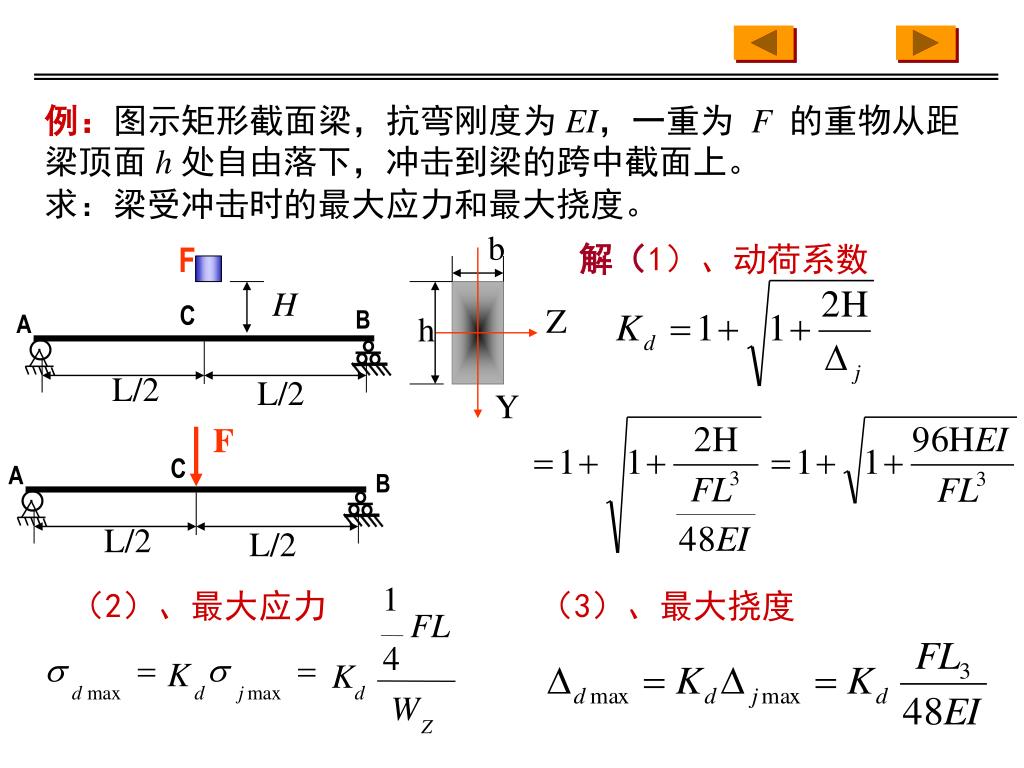 例：图示矩形截面梁，抗弯刚度为 $EI$，一重为 $F$ 的重物从距梁顶面 $h$ 处自由落下，冲击到梁的跨中截面上。
求：梁受冲击时的最大应力和最大挠度。

F
H
A C B
L/2 L/2

b
h
Z
Y

F
A C B
L/2 L/2

解（1）、动荷系数

$K_d = 1 + \sqrt{1 + \frac{2H}{\Delta_j}}$

$= 1 + \sqrt{1 + \frac{2H}{\frac{FL^3}{48EI}}} = 1 + \sqrt{1 + \frac{96HEI}{FL^3}}$

（2）、最大应力

$\sigma_{d\max} = K_d \sigma_{j\max} = K_d \frac{\frac{1}{4}FL}{W_Z}$

（3）、最大挠度

$\Delta_{d\max} = K_d \Delta_{j\max} = K_d \frac{FL_3}{48EI}$